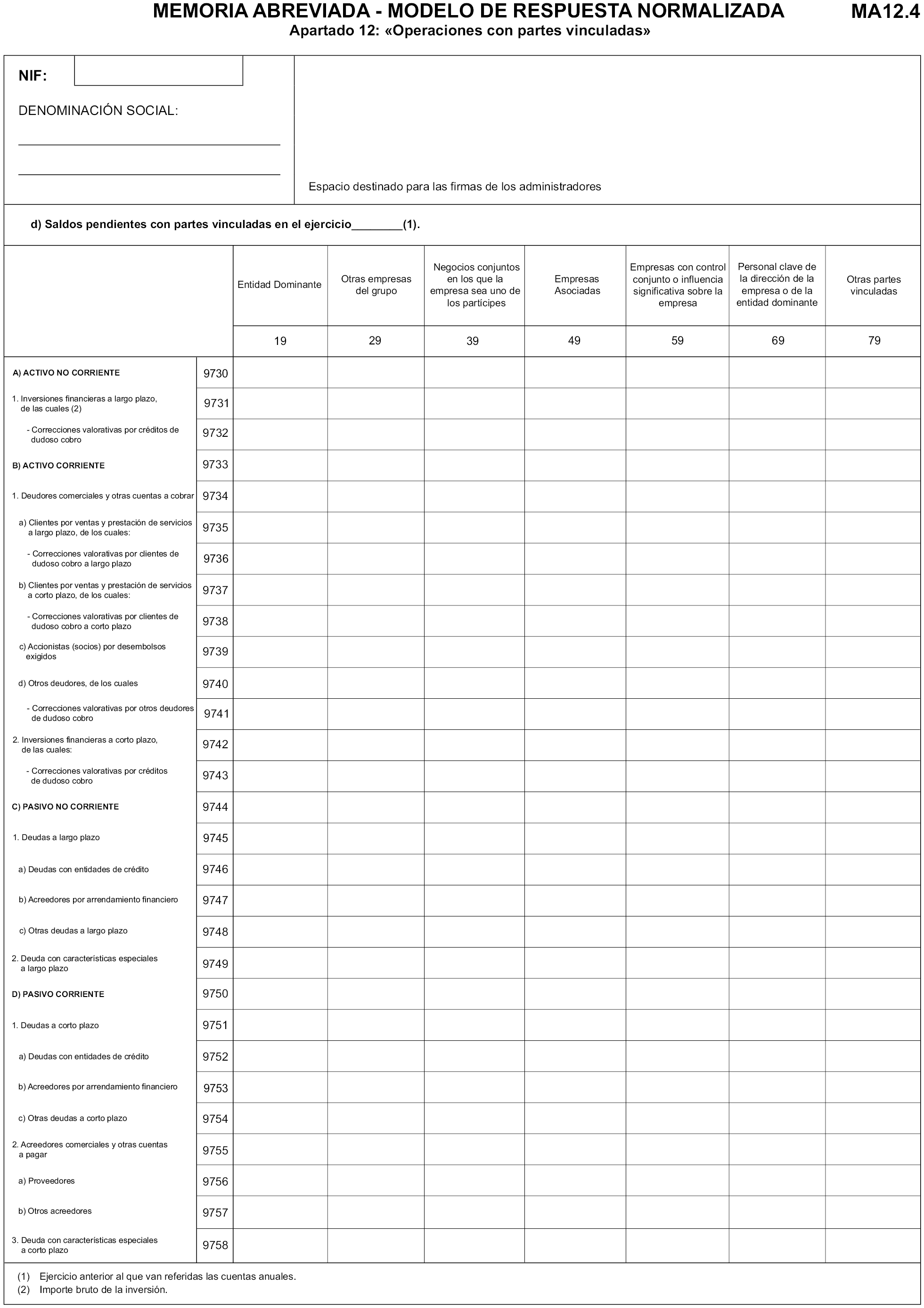 MEMORIA ABREVIADA - MODELO DE RESPUESTA NORMALIZADA

MA12.4

Apartado 12: «Operaciones con partes vinculadas»

NIF:

DENOMINACIÓN SOCIAL:

Espacio destinado para las firmas de los administradores

d) Saldos pendientes con partes vinculadas en el ejercicio________(1).

| | | Entidad Dominante | Otras empresas del grupo | Negocios conjuntos en los que la empresa sea uno de los partícipes | Empresas Asociadas | Empresas con control conjunto o influencia significativa sobre la empresa | Personal clave de la dirección de la empresa o de la entidad dominante | Otras partes vinculadas |
|---|---|---|---|---|---|---|---|---|
| | | 19 | 29 | 39 | 49 | 59 | 69 | 79 |
| A) ACTIVO NO CORRIENTE | 9730 | | | | | | | |
| 1. Inversiones financieras a largo plazo, de las cuales (2) | 9731 | | | | | | | |
| - Correcciones valorativas por créditos de dudoso cobro | 9732 | | | | | | | |
| B) ACTIVO CORRIENTE | 9733 | | | | | | | |
| 1. Deudores comerciales y otras cuentas a cobrar | 9734 | | | | | | | |
| a) Clientes por ventas y prestación de servicios a largo plazo, de los cuales: | 9735 | | | | | | | |
| - Correcciones valorativas por clientes de dudoso cobro a largo plazo | 9736 | | | | | | | |
| b) Clientes por ventas y prestación de servicios a corto plazo, de los cuales: | 9737 | | | | | | | |
| - Correcciones valorativas por clientes de dudoso cobro a corto plazo | 9738 | | | | | | | |
| c) Accionistas (socios) por desembolsos exigidos | 9739 | | | | | | | |
| d) Otros deudores, de los cuales | 9740 | | | | | | | |
| - Correcciones valorativas por otros deudores de dudoso cobro | 9741 | | | | | | | |
| 2. Inversiones financieras a corto plazo, de las cuales: | 9742 | | | | | | | |
| - Correcciones valorativas por créditos de dudoso cobro | 9743 | | | | | | | |
| C) PASIVO NO CORRIENTE | 9744 | | | | | | | |
| 1. Deudas a largo plazo | 9745 | | | | | | | |
| a) Deudas con entidades de crédito | 9746 | | | | | | | |
| b) Acreedores por arrendamiento financiero | 9747 | | | | | | | |
| c) Otras deudas a largo plazo | 9748 | | | | | | | |
| 2. Deuda con características especiales a largo plazo | 9749 | | | | | | | |
| D) PASIVO CORRIENTE | 9750 | | | | | | | |
| 1. Deudas a corto plazo | 9751 | | | | | | | |
| a) Deudas con entidades de crédito | 9752 | | | | | | | |
| b) Acreedores por arrendamiento financiero | 9753 | | | | | | | |
| c) Otras deudas a corto plazo | 9754 | | | | | | | |
| 2. Acreedores comerciales y otras cuentas a pagar | 9755 | | | | | | | |
| a) Proveedores | 9756 | | | | | | | |
| b) Otros acreedores | 9757 | | | | | | | |
| 3. Deuda con características especiales a corto plazo | 9758 | | | | | | | |

(1) Ejercicio anterior al que van referidas las cuentas anuales.
(2) Importe bruto de la inversión.